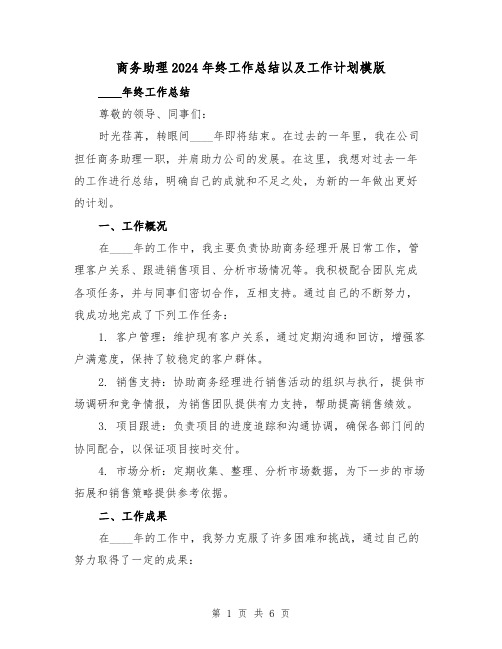 商务助理2024年终工作总结以及工作计划模版

____年终工作总结

尊敬的领导、同事们：

时光荏苒，转眼间____年即将结束。在过去的一年里，我在公司担任商务助理一职，并肩助力公司的发展。在这里，我想对过去一年的工作进行总结，明确自己的成就和不足之处，为新的一年做出更好的计划。

一、工作概况

在____年的工作中，我主要负责协助商务经理开展日常工作，管理客户关系、跟进销售项目、分析市场情况等。我积极配合团队完成各项任务，并与同事们密切合作，互相支持。通过自己的不断努力，我成功地完成了下列工作任务：

1. 客户管理：维护现有客户关系，通过定期沟通和回访，增强客户满意度，保持了较稳定的客户群体。

2. 销售支持：协助商务经理进行销售活动的组织与执行，提供市场调研和竞争情报，为销售团队提供有力支持，帮助提高销售绩效。

3. 项目跟进：负责项目的进度追踪和沟通协调，确保各部门间的协同配合，以保证项目按时交付。

4. 市场分析：定期收集、整理、分析市场数据，为下一步的市场拓展和销售策略提供参考依据。

二、工作成果

在____年的工作中，我努力克服了许多困难和挑战，通过自己的努力取得了一定的成果：

第 1 页 共 6 页